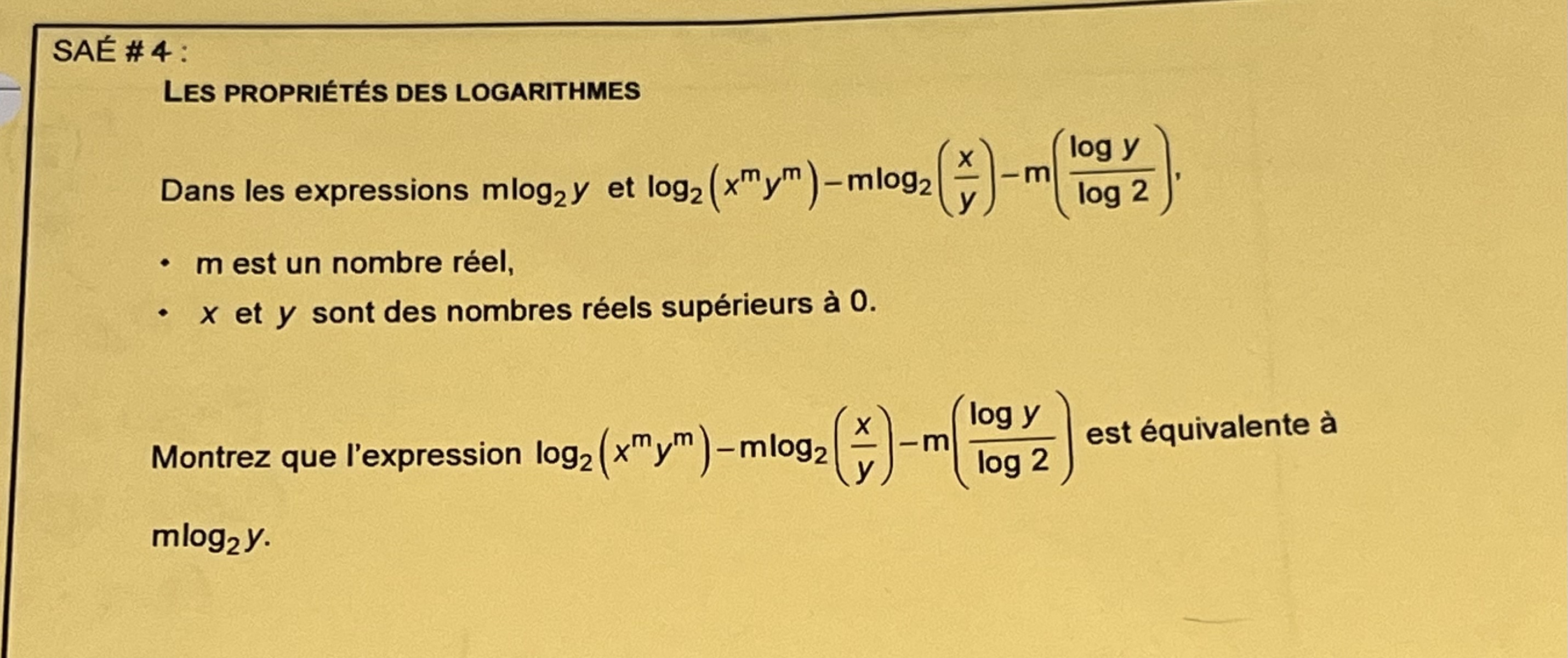 SAÉ # 4 :

LES PROPRIÉTÉS DES LOGARITHMES

Dans les expressions $m\log_2 y$ et $\log_2(x^m y^m) - m\log_2\left(\frac{x}{y}\right) - m\left(\frac{\log y}{\log 2}\right)$,

• m est un nombre réel,
• x et y sont des nombres réels supérieurs à 0.

Montrez que l'expression $\log_2(x^m y^m) - m\log_2\left(\frac{x}{y}\right) - m\left(\frac{\log y}{\log 2}\right)$ est équivalente à $m\log_2 y$.